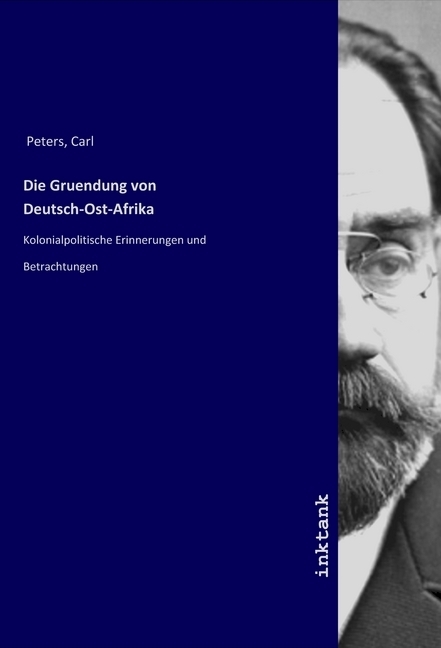 Peters, Carl

Die Gruendung von Deutsch-Ost-Afrika

Kolonialpolitische Erinnerungen und Betrachtungen

inktank